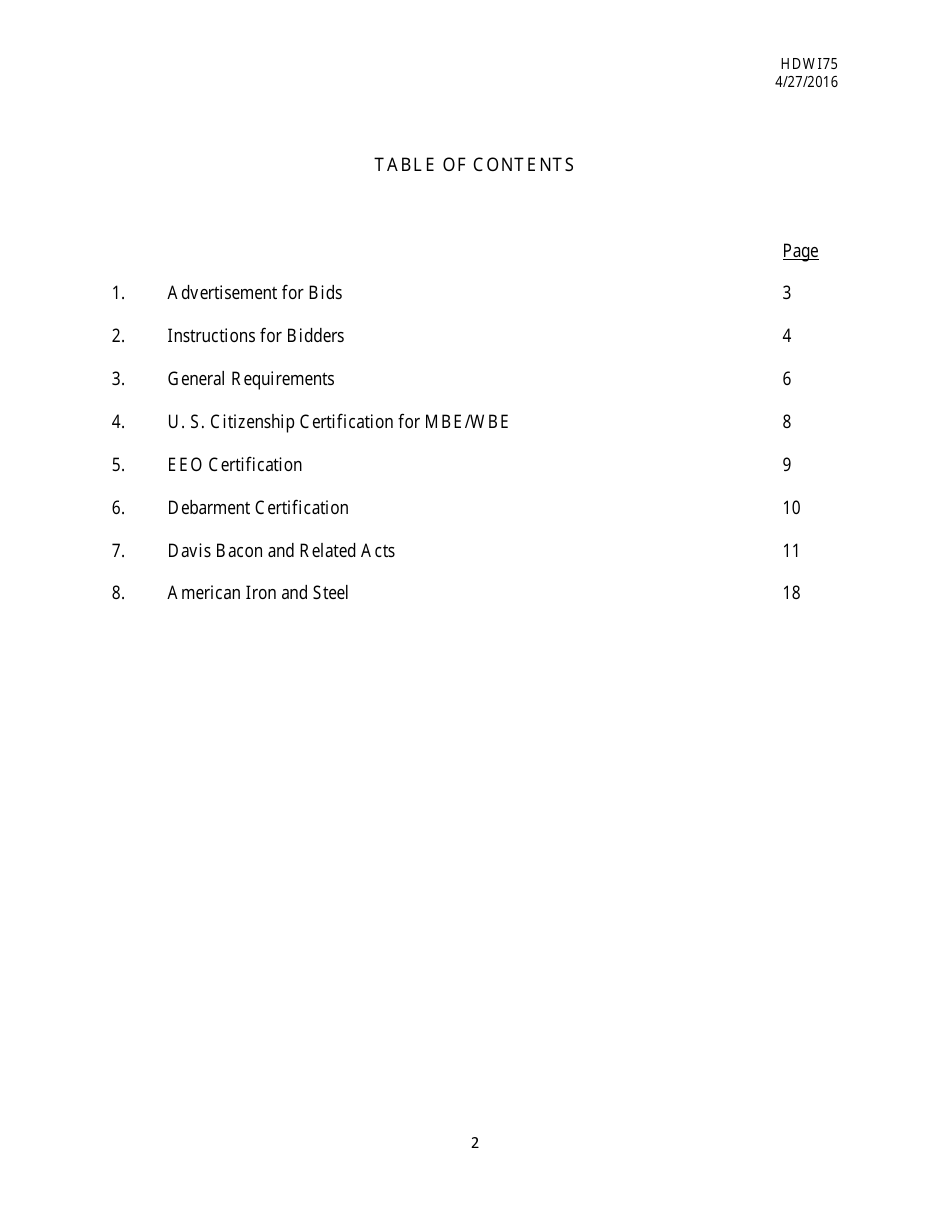 HDWI75
4/27/2016

TABLE OF CONTENTS

| | | Page |
|---|---|---|
| 1. | Advertisement for Bids | 3 |
| 2. | Instructions for Bidders | 4 |
| 3. | General Requirements | 6 |
| 4. | U. S. Citizenship Certification for MBE/WBE | 8 |
| 5. | EEO Certification | 9 |
| 6. | Debarment Certification | 10 |
| 7. | Davis Bacon and Related Acts | 11 |
| 8. | American Iron and Steel | 18 |

2